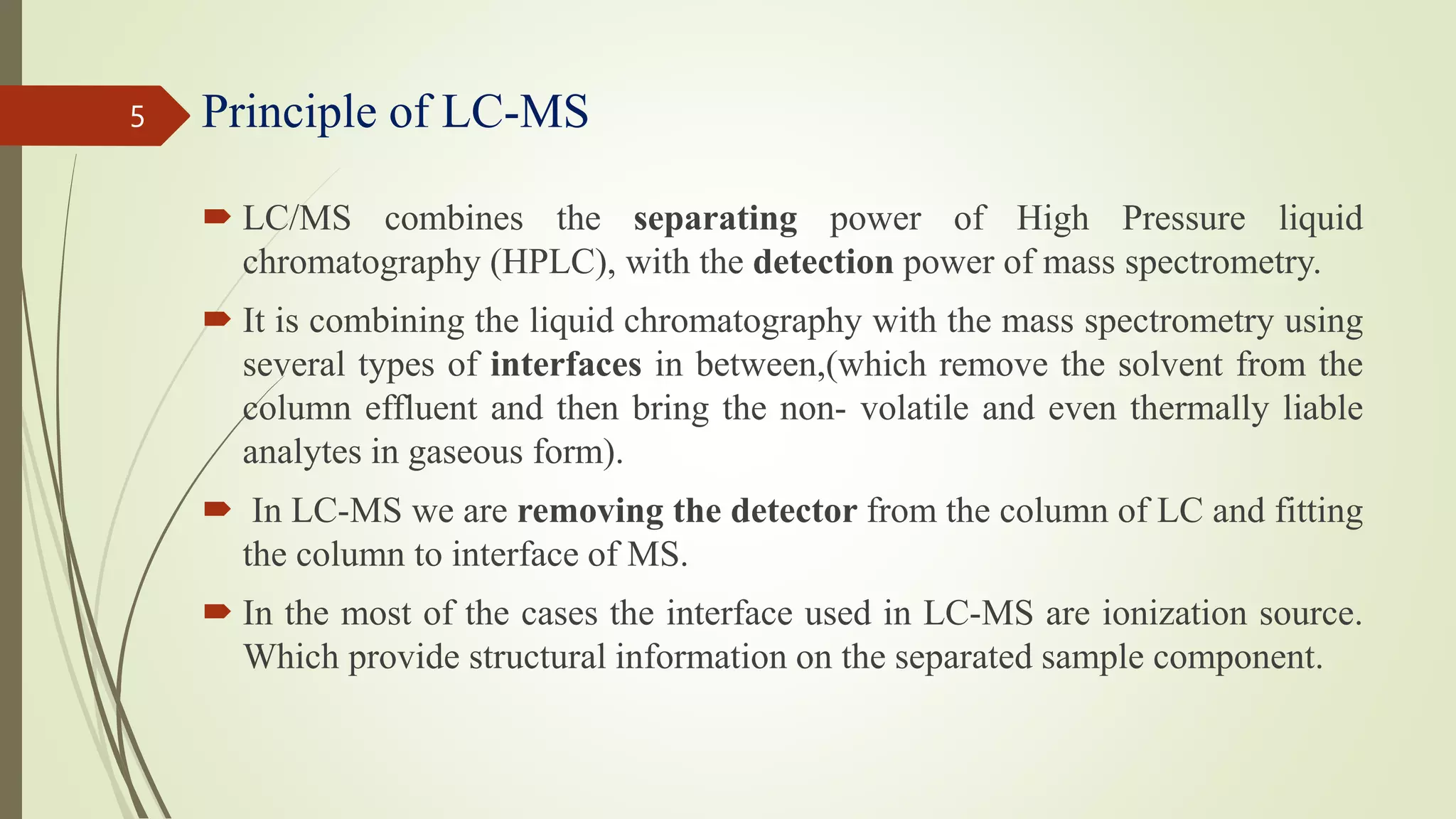 5

Principle of LC-MS

LC/MS combines the separating power of High Pressure liquid chromatography (HPLC), with the detection power of mass spectrometry.

It is combining the liquid chromatography with the mass spectrometry using several types of interfaces in between,(which remove the solvent from the column effluent and then bring the non- volatile and even thermally liable analytes in gaseous form).

In LC-MS we are removing the detector from the column of LC and fitting the column to interface of MS.

In the most of the cases the interface used in LC-MS are ionization source. Which provide structural information on the separated sample component.